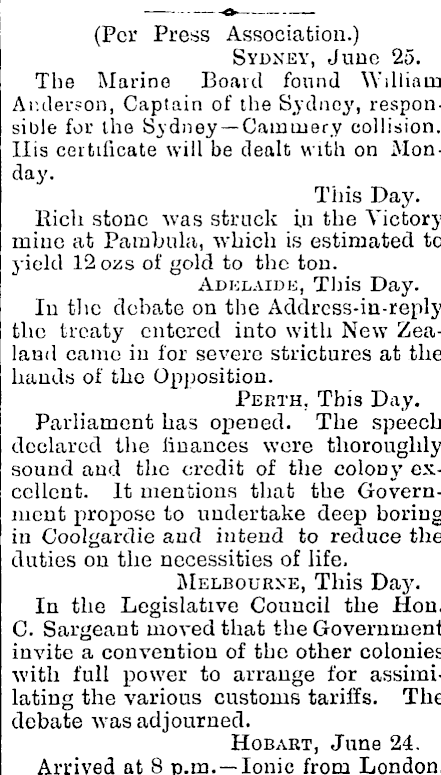 (Per Press Association.)

SYDNEY, June 25.

The Marine Board found William Anderson, Captain of the Sydney, responsible for the Sydney—Cammery collision. His certificate will be dealt with on Monday.

This Day.

Rich stone was struck in the Victory mine at Pambula, which is estimated to yield 12 ozs of gold to the ton.

ADELAIDE, This Day.

In the debate on the Address-in-reply the treaty entered into with New Zealand came in for severe strictures at the hands of the Opposition.

PERTH, This Day.

Parliament has opened. The speech declared the finances were thoroughly sound and the credit of the colony excellent. It mentions that the Government propose to undertake deep boring in Coolgardie and intend to reduce the duties on the necessities of life.

MELBOURNE, This Day.

In the Legislative Council the Hon. C. Sargeant moved that the Government invite a convention of the other colonies with full power to arrange for assimilating the various customs tariffs. The debate was adjourned.

HOBART, June 24.

Arrived at 8 p.m.—Ionic from London.